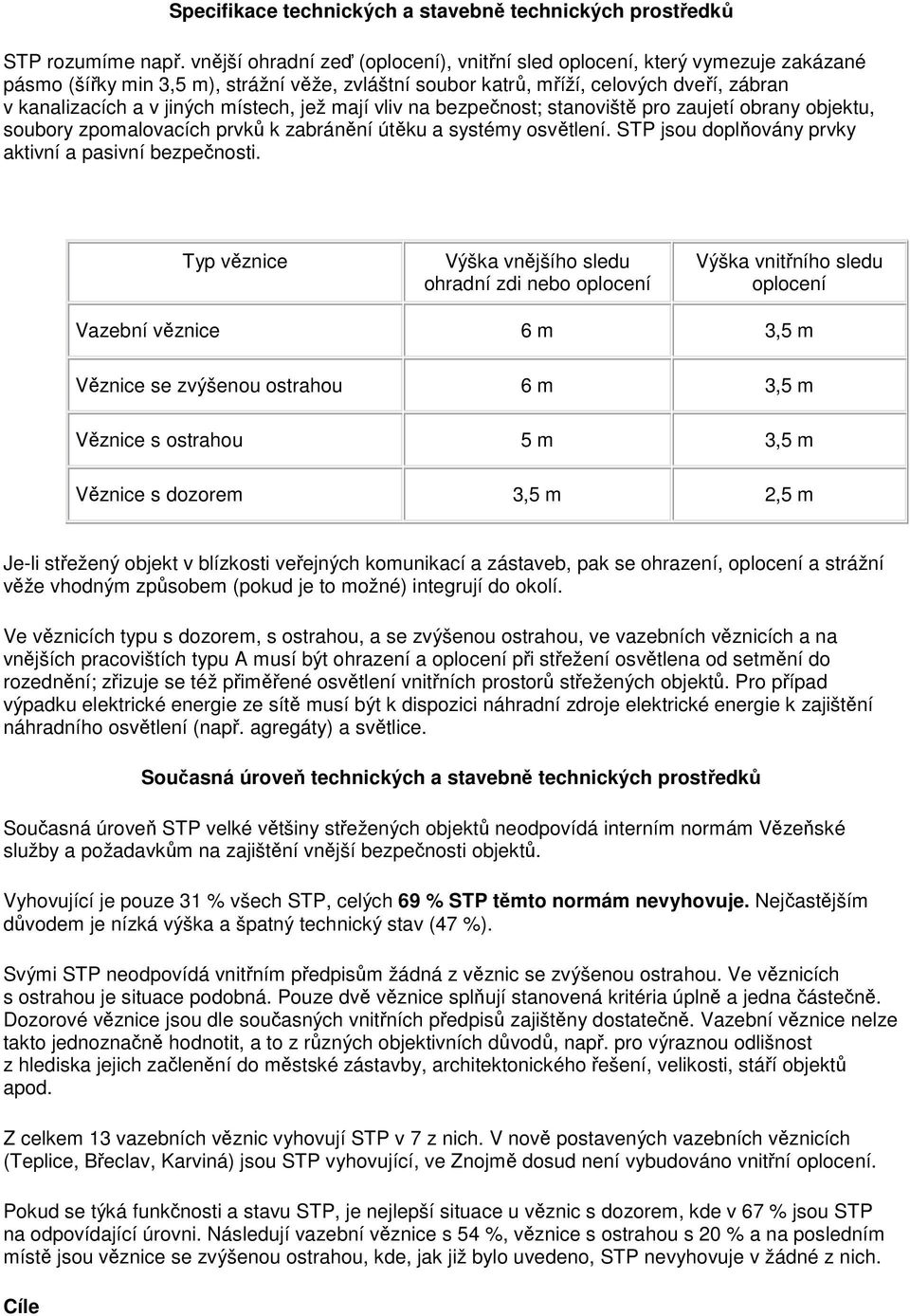 Specifikace technických a stavebně technických prostředků

STP rozumíme např. vnější ohradní zeď (oplocení), vnitřní sled oplocení, který vymezuje zakázané pásmo (šířky min 3,5 m), strážní věže, zvláštní soubor katrů, mříží, celových dveří, zábran v kanalizacích a v jiných místech, jež mají vliv na bezpečnost; stanoviště pro zaujetí obrany objektu, soubory zpomalovacích prvků k zabránění útěku a systémy osvětlení. STP jsou doplňovány prvky aktivní a pasivní bezpečnosti.

| Typ věznice | Výška vnějšího sledu ohradní zdi nebo oplocení | Výška vnitřního sledu oplocení |
|---|---|---|
| Vazební věznice | 6 m | 3,5 m |
| Věznice se zvýšenou ostrahou | 6 m | 3,5 m |
| Věznice s ostrahou | 5 m | 3,5 m |
| Věznice s dozorem | 3,5 m | 2,5 m |

Je-li střežený objekt v blízkosti veřejných komunikací a zástaveb, pak se ohrazení, oplocení a strážní věže vhodným způsobem (pokud je to možné) integrují do okolí.

Ve věznicích typu s dozorem, s ostrahou, a se zvýšenou ostrahou, ve vazebních věznicích a na vnějších pracovištích typu A musí být ohrazení a oplocení při střežení osvětlena od setmění do rozednění; zřizuje se též přiměřené osvětlení vnitřních prostorů střežených objektů. Pro případ výpadku elektrické energie ze sítě musí být k dispozici náhradní zdroje elektrické energie k zajištění náhradního osvětlení (např. agregáty) a světlice.

Současná úroveň technických a stavebně technických prostředků

Současná úroveň STP velké většiny střežených objektů neodpovídá interním normám Vězeňské služby a požadavkům na zajištění vnější bezpečnosti objektů.

Vyhovující je pouze 31 % všech STP, celých 69 % STP těmto normám nevyhovuje. Nejčastějším důvodem je nízká výška a špatný technický stav (47 %).

Svými STP neodpovídá vnitřním předpisům žádná z věznic se zvýšenou ostrahou. Ve věznicích s ostrahou je situace podobná. Pouze dvě věznice splňují stanovená kritéria úplně a jedna částečně. Dozorové věznice jsou dle současných vnitřních předpisů zajištěny dostatečně. Vazební věznice nelze takto jednoznačně hodnotit, a to z různých objektivních důvodů, např. pro výraznou odlišnost z hlediska jejich začlenění do městské zástavby, architektonického řešení, velikosti, stáří objektů apod.

Z celkem 13 vazebních věznic vyhovují STP v 7 z nich. V nově postavených vazebních věznicích (Teplice, Břeclav, Karviná) jsou STP vyhovující, ve Znojmě dosud není vybudováno vnitřní oplocení.

Pokud se týká funkčnosti a stavu STP, je nejlepší situace u věznic s dozorem, kde v 67 % jsou STP na odpovídající úrovni. Následují vazební věznice s 54 %, věznice s ostrahou s 20 % a na posledním místě jsou věznice se zvýšenou ostrahou, kde, jak již bylo uvedeno, STP nevyhovuje v žádné z nich.

Cíle